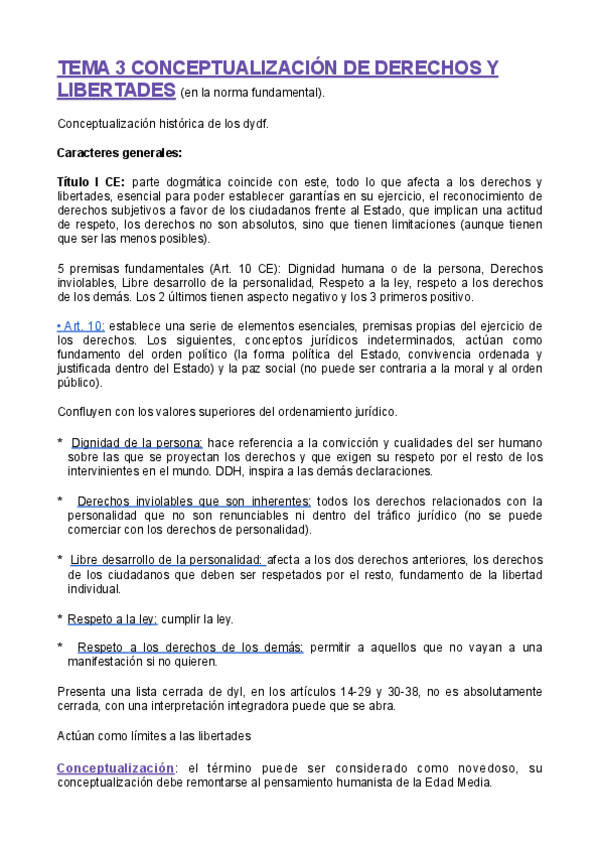 TEMA 3 CONCEPTUALIZACIÓN DE DERECHOS Y LIBERTADES (en la norma fundamental).

Conceptualización histórica de los dydf.

Caracteres generales:

Título I CE: parte dogmática coincide con este, todo lo que afecta a los derechos y libertades, esencial para poder establecer garantías en su ejercicio, el reconocimiento de derechos subjetivos a favor de los ciudadanos frente al Estado, que implican una actitud de respeto, los derechos no son absolutos, sino que tienen limitaciones (aunque tienen que ser las menos posibles).

5 premisas fundamentales (Art. 10 CE): Dignidad humana o de la persona, Derechos inviolables, Libre desarrollo de la personalidad, Respeto a la ley, respeto a los derechos de los demás. Los 2 últimos tienen aspecto negativo y los 3 primeros positivo.

• Art. 10: establece una serie de elementos esenciales, premisas propias del ejercicio de los derechos. Los siguientes, conceptos jurídicos indeterminados, actúan como fundamento del orden político (la forma política del Estado, convivencia ordenada y justificada dentro del Estado) y la paz social (no puede ser contraria a la moral y al orden público).

Confluyen con los valores superiores del ordenamiento jurídico.

* Dignidad de la persona: hace referencia a la convicción y cualidades del ser humano sobre las que se proyectan los derechos y que exigen su respeto por el resto de los intervinientes en el mundo. DDH, inspira a las demás declaraciones.

* Derechos inviolables que son inherentes: todos los derechos relacionados con la personalidad que no son renunciables ni dentro del tráfico jurídico (no se puede comerciar con los derechos de personalidad).

* Libre desarrollo de la personalidad: afecta a los dos derechos anteriores, los derechos de los ciudadanos que deben ser respetados por el resto, fundamento de la libertad individual.

* Respeto a la ley: cumplir la ley.

* Respeto a los derechos de los demás: permitir a aquellos que no vayan a una manifestación si no quieren.

Presenta una lista cerrada de dyl, en los artículos 14-29 y 30-38, no es absolutamente cerrada, con una interpretación integradora puede que se abra.

Actúan como límites a las libertades

Conceptualización: el término puede ser considerado como novedoso, su conceptualización debe remontarse al pensamiento humanista de la Edad Media.